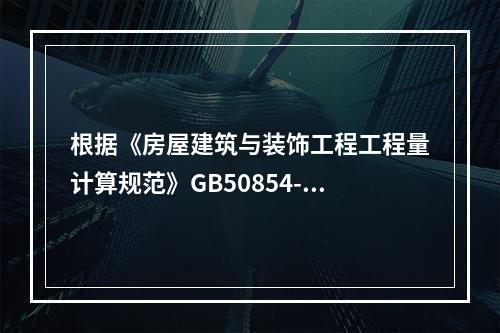 根据《房屋建筑与装饰工程工程量计算规范》GB50854-...